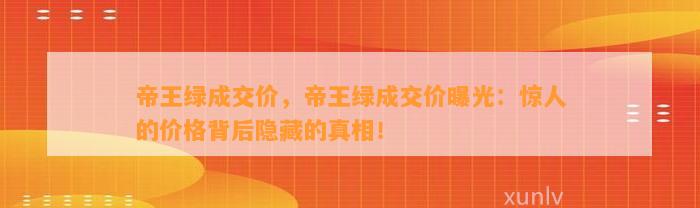 帝王绿成交价，帝王绿成交价曝光：惊人的价格背后隐藏的真相！

xunlv